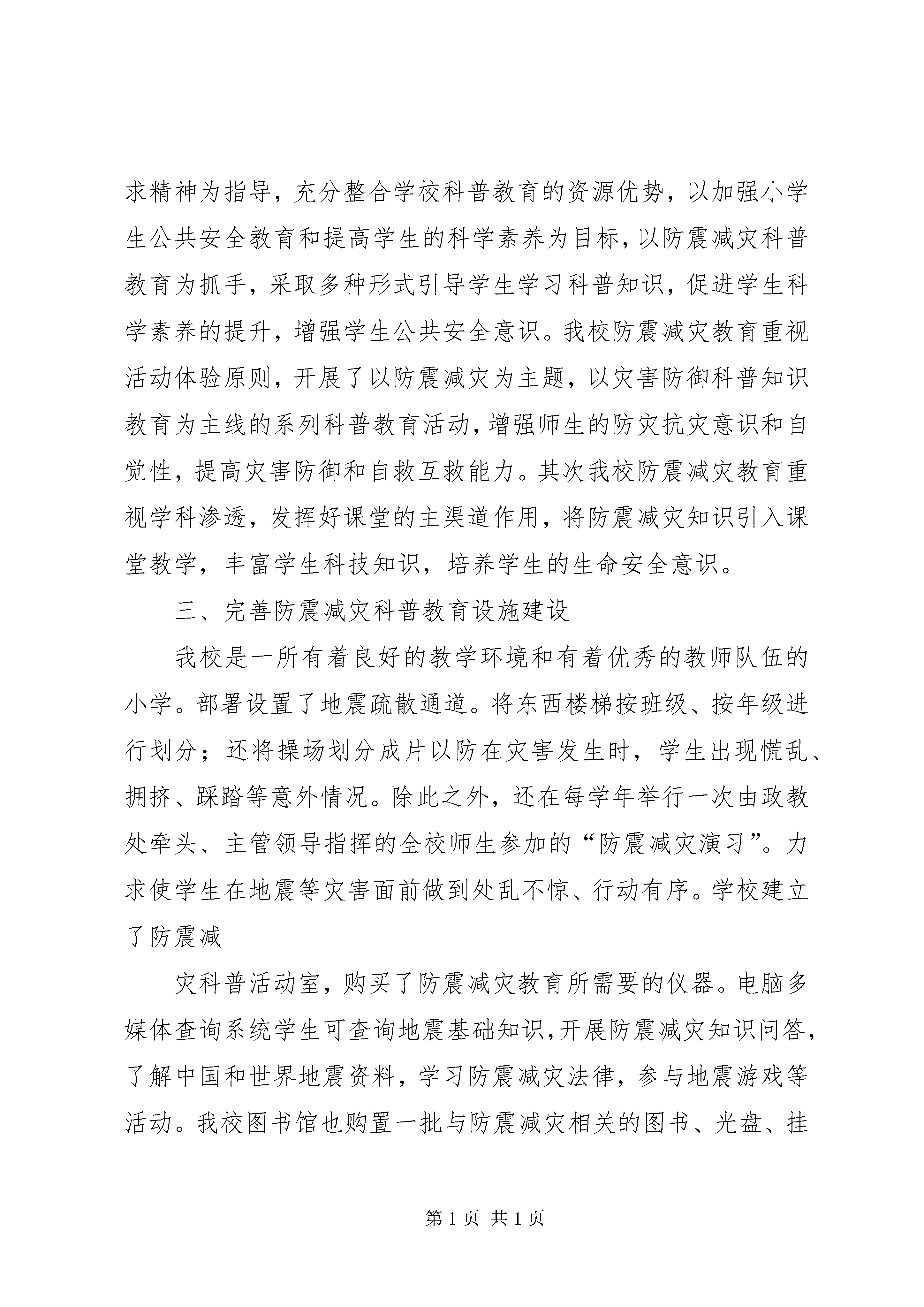 求精神为指导，充分整合学校科普教育的资源优势，以加强小学生公共安全教育和提高学生的科学素养为目标，以防震减灾科普教育为抓手，采取多种形式引导学生学习科普知识，促进学生科学素养的提升，增强学生公共安全意识。我校防震减灾教育重视活动体验原则，开展了以防震减灾为主题，以灾害防御科普知识教育为主线的系列科普教育活动，增强师生的防灾抗灾意识和自觉性，提高灾害防御和自救互救能力。其次我校防震减灾教育重视学科渗透，发挥好课堂的主渠道作用，将防震减灾知识引入课堂教学，丰富学生科技知识，培养学生的生命安全意识。

三、完善防震减灾科普教育设施建设

我校是一所有着良好的教学环境和有着优秀的教师队伍的小学。部署设置了地震疏散通道。将东西楼梯按班级、按年级进行划分；还将操场划分成片以防在灾害发生时，学生出现慌乱、拥挤、踩踏等意外情况。除此之外，还在每学年举行一次由政教处牵头、主管领导指挥的全校师生参加的“防震减灾演习”。力求使学生在地震等灾害面前做到处乱不惊、行动有序。学校建立了防震减

灾科普活动室，购买了防震减灾教育所需要的仪器。电脑多媒体查询系统学生可查询地震基础知识，开展防震减灾知识问答，了解中国和世界地震资料，学习防震减灾法律，参与地震游戏等活动。我校图书馆也购置一批与防震减灾相关的图书、光盘、挂

第 1 页 共 1 页